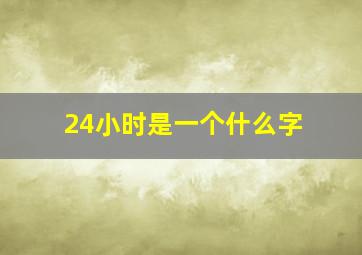 24小时是一个什么字